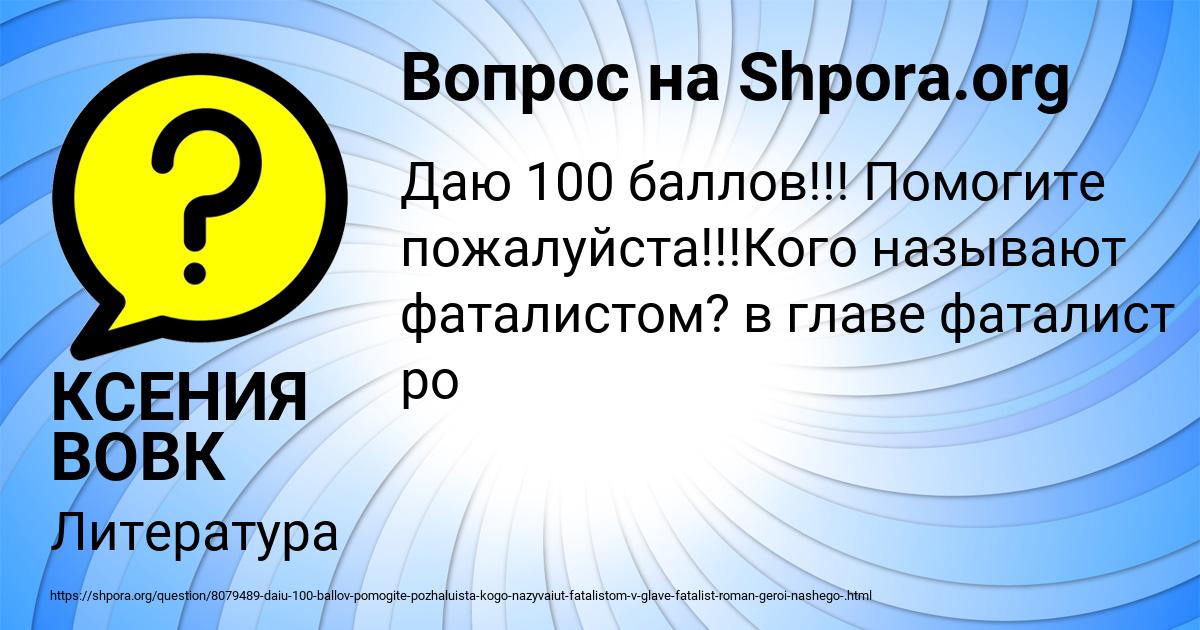 Вопрос на Shpora.org

Даю 100 баллов!!! Помогите пожалуйста!!!Кого называют фаталистом? в главе фаталист ро

КСЕНИЯ ВОВК

Литература

https://shpora.org/question/8079489-daiu-100-ballov-pomogite-pozhaluista-kogo-nazyvaiut-fatalistom-v-glave-fatalist-roman-geroi-nashego-.html